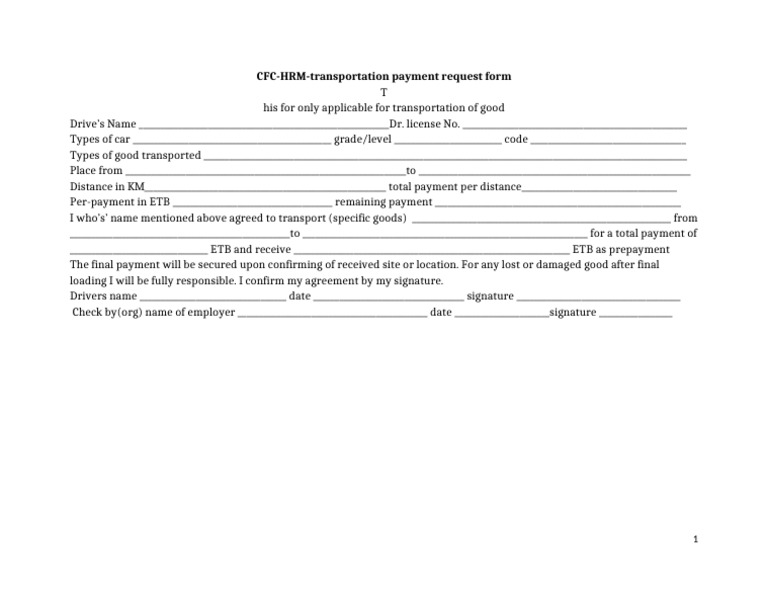 CFC-HRM-transportation payment request form

T

his for only applicable for transportation of good

Drive's Name ____ Dr. license No. ____

Types of car ____ grade/level ____ code ____

Types of good transported ____

Place from ____ to ____

Distance in KM ____ total payment per distance ____

Per-payment in ETB ____ remaining payment ____

I who's' name mentioned above agreed to transport (specific goods) ____ from ____ to ____ for a total payment of ____ ETB and receive ____ ETB as prepayment

The final payment will be secured upon confirming of received site or location. For any lost or damaged good after final loading I will be fully responsible. I confirm my agreement by my signature.

Drivers name ____ date ____ signature ____

Check by(org) name of employer ____ date ____ signature ____

1